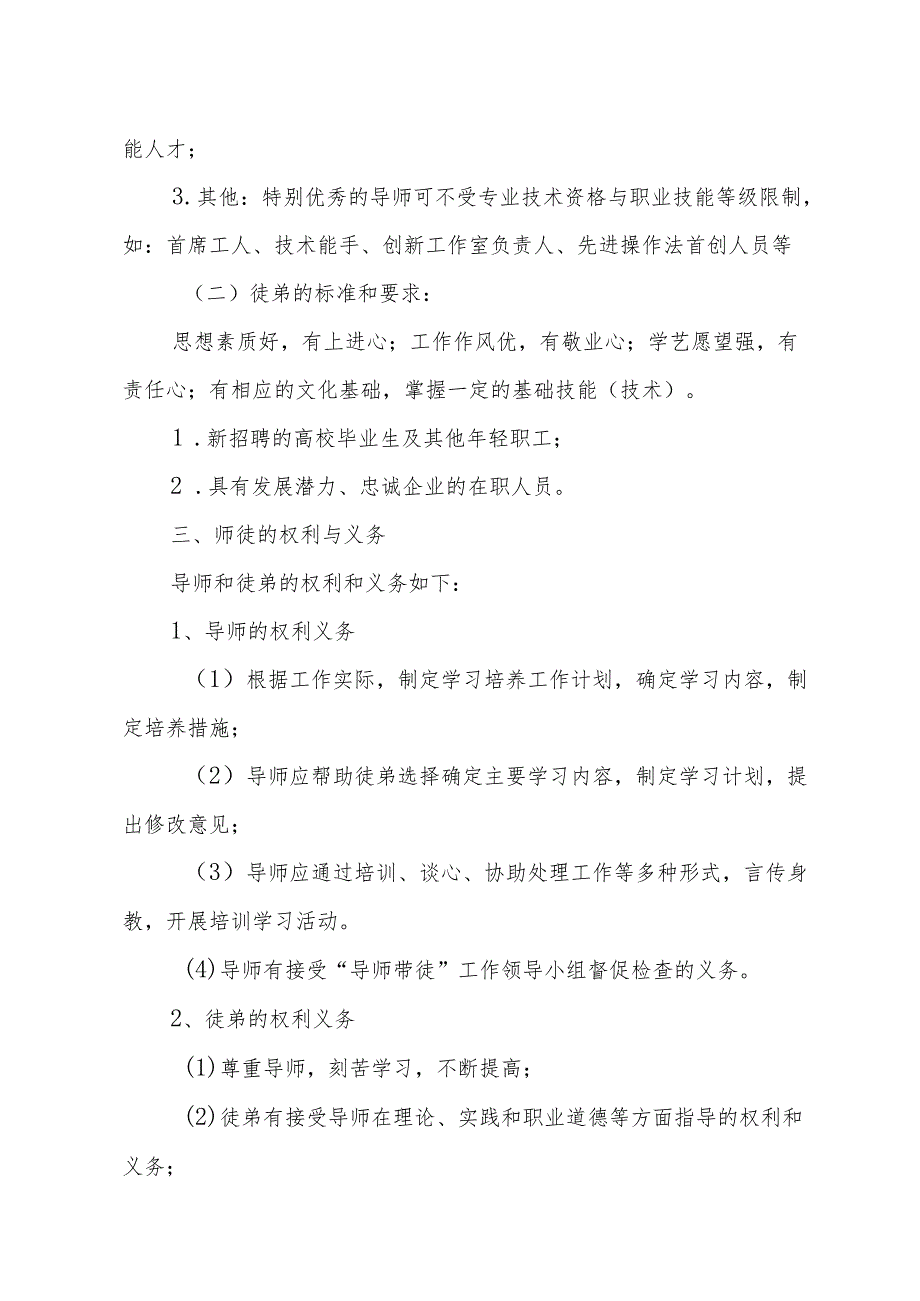 能人才；

3.其他：特别优秀的导师可不受专业技术资格与职业技能等级限制，如：首席工人、技术能手、创新工作室负责人、先进操作法首创人员等

（二）徒弟的标准和要求：

思想素质好，有上进心；工作作风优，有敬业心；学艺愿望强，有责任心；有相应的文化基础，掌握一定的基础技能（技术）。

1．新招聘的高校毕业生及其他年轻职工；

2．具有发展潜力、忠诚企业的在职人员。

三、师徒的权利与义务

导师和徒弟的权利和义务如下：

1、导师的权利义务

（1）根据工作实际，制定学习培养工作计划，确定学习内容，制定培养措施；

（2）导师应帮助徒弟选择确定主要学习内容，制定学习计划，提出修改意见；

（3）导师应通过培训、谈心、协助处理工作等多种形式，言传身教，开展培训学习活动。

(4)导师有接受“导师带徒”工作领导小组督促检查的义务。

2、徒弟的权利义务

(1)尊重导师，刻苦学习，不断提高；

(2)徒弟有接受导师在理论、实践和职业道德等方面指导的权利和义务；